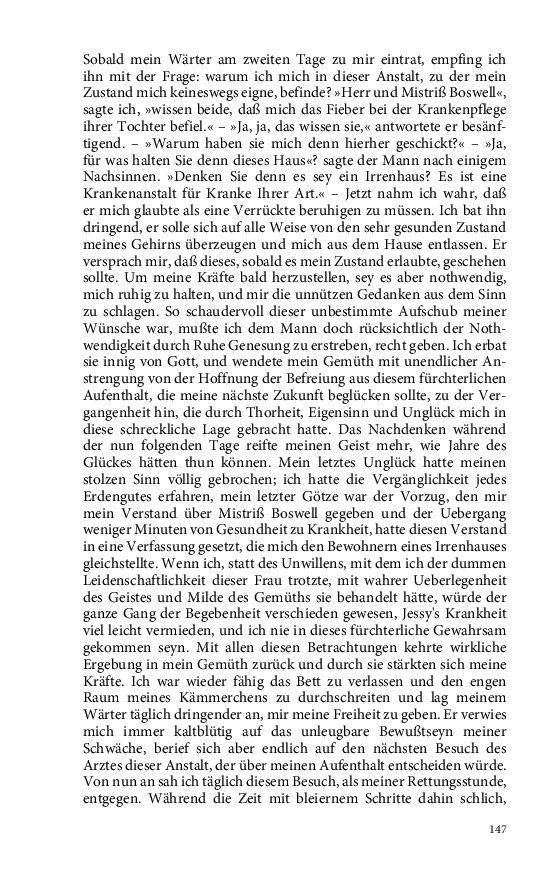 Sobald mein Wärter am zweiten Tage zu mir eintrat, empfing ich ihn mit der Frage: warum ich mich in dieser Anstalt, zu der mein Zustand mich keineswegs eigne, befinde? »Herr und Mistriß Boswell«, sagte ich, »wissen beide, daß mich das Fieber bei der Krankenpflege ihrer Tochter befiel.« – »Ja, ja, das wissen sie,« antwortete er besänftigend. – »Warum haben sie mich denn hierher geschickt?« – »Ja, für was halten Sie denn dieses Haus«? sagte der Mann nach einigem Nachsinnen. »Denken Sie denn es sey ein Irrenhaus? Es ist eine Krankenanstalt für Kranke Ihrer Art.« – Jetzt nahm ich wahr, daß er mich glaubte als eine Verrückte beruhigen zu müssen. Ich bat ihn dringend, er solle sich auf alle Weise von den sehr gesunden Zustand meines Gehirns überzeugen und mich aus dem Hause entlassen. Er versprach mir, daß dieses, sobald es mein Zustand erlaubte, geschehen sollte. Um meine Kräfte bald herzustellen, sey es aber nothwendig, mich ruhig zu halten, und mir die unnützen Gedanken aus dem Sinn zu schlagen. So schaudervoll dieser unbestimmte Aufschub meiner Wünsche war, mußte ich dem Mann doch rücksichtlich der Nothwendigkeit durch Ruhe Genesung zu erstreben, recht geben. Ich erbat sie innig von Gott, und wendete mein Gemüth mit unendlicher Anstrengung von der Hoffnung der Befreiung aus diesem fürchterlichen Aufenthalt, die meine nächste Zukunft beglücken sollte, zu der Vergangenheit hin, die durch Thorheit, Eigensinn und Unglück mich in diese schreckliche Lage gebracht hatte. Das Nachdenken während der nun folgenden Tage reifte meinen Geist mehr, wie Jahre des Glückes hätten thun können. Mein letztes Unglück hatte meinen stolzen Sinn völlig gebrochen; ich hatte die Vergänglichkeit jedes Erdengutes erfahren, mein letzter Götze war der Vorzug, den mir mein Verstand über Mistriß Boswell gegeben und der Uebergang weniger Minuten von Gesundheit zu Krankheit, hatte diesen Verstand in eine Verfassung gesetzt, die mich den Bewohnern eines Irrenhauses gleichstellte. Wenn ich, statt des Unwillens, mit dem ich der dummen Leidenschaftlichkeit dieser Frau trotzte, mit wahrer Ueberlegenheit des Geistes und Milde des Gemüths sie behandelt hätte, würde der ganze Gang der Begebenheit verschieden gewesen, Jessy's Krankheit viel leicht vermieden, und ich nie in dieses fürchterliche Gewahrsam gekommen seyn. Mit allen diesen Betrachtungen kehrte wirkliche Ergebung in mein Gemüth zurück und durch sie stärkten sich meine Kräfte. Ich war wieder fähig das Bett zu verlassen und den engen Raum meines Kämmerchens zu durchschreiten und lag meinem Wärter täglich dringender an, mir meine Freiheit zu geben. Er verwies mich immer kaltblütig auf das unleugbare Bewußtseyn meiner Schwäche, berief sich aber endlich auf den nächsten Besuch des Arztes dieser Anstalt, der über meinen Aufenthalt entscheiden würde. Von nun an sah ich täglich diesem Besuch, als meiner Rettungsstunde, entgegen. Während die Zeit mit bleiernem Schritte dahin schlich,

147